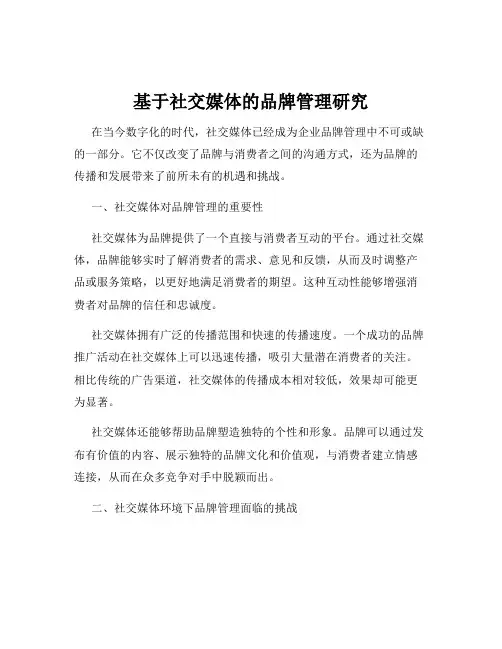 基于社交媒体的品牌管理研究

在当今数字化的时代，社交媒体已经成为企业品牌管理中不可或缺的一部分。它不仅改变了品牌与消费者之间的沟通方式，还为品牌的传播和发展带来了前所未有的机遇和挑战。

一、社交媒体对品牌管理的重要性

社交媒体为品牌提供了一个直接与消费者互动的平台。通过社交媒体，品牌能够实时了解消费者的需求、意见和反馈，从而及时调整产品或服务策略，以更好地满足消费者的期望。这种互动性能够增强消费者对品牌的信任和忠诚度。

社交媒体拥有广泛的传播范围和快速的传播速度。一个成功的品牌推广活动在社交媒体上可以迅速传播，吸引大量潜在消费者的关注。相比传统的广告渠道，社交媒体的传播成本相对较低，效果却可能更为显著。

社交媒体还能够帮助品牌塑造独特的个性和形象。品牌可以通过发布有价值的内容、展示独特的品牌文化和价值观，与消费者建立情感连接，从而在众多竞争对手中脱颖而出。

二、社交媒体环境下品牌管理面临的挑战